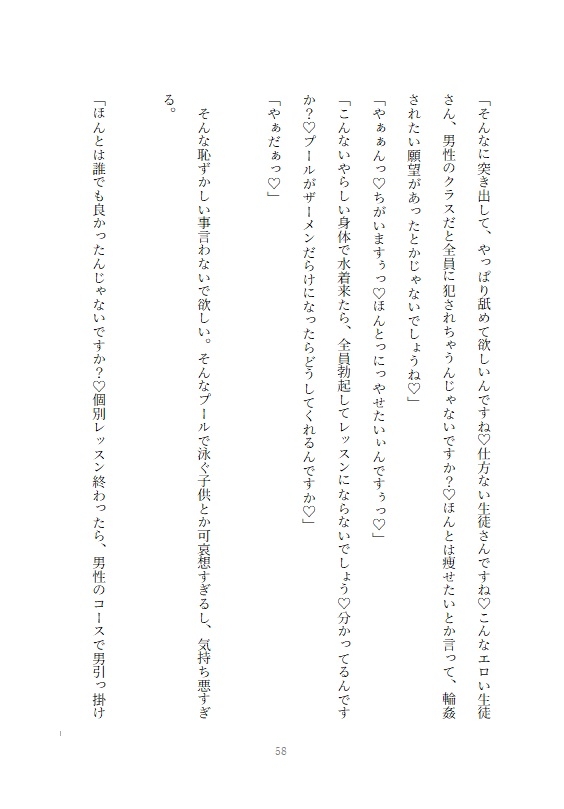 「そんなに突き出して、やっぱり舐めて欲しいんですね♡仕方ない生徒さんですね♡こんなエロい生徒さん、男性のクラスだと全員に犯されちゃうんじゃないですか？♡ほんとは痩せたいとか言って、輪姦されたい願望があったとかじゃないでしょうね♡」

「やぁぁんっ♡ちがいますぅっ♡ほんとっにっやせたいぃんですぅっ♡」

「こんないやらしい身体で水着来たら、全員勃起してレッスンにならないでしょう♡分かってるんですか？♡プールがザーメンだらけになったらどうしてくれるんですか♡」

「やぁだぁっ♡」

そんな恥ずかしい事言わないで欲しい。そんなプールで泳ぐ子供とか可哀想すぎるし、気持ち悪すぎる。

「ほんとは誰でも良かったんじゃないですか？♡個別レッスン終わったら、男性のコースで男引っ掛け

58